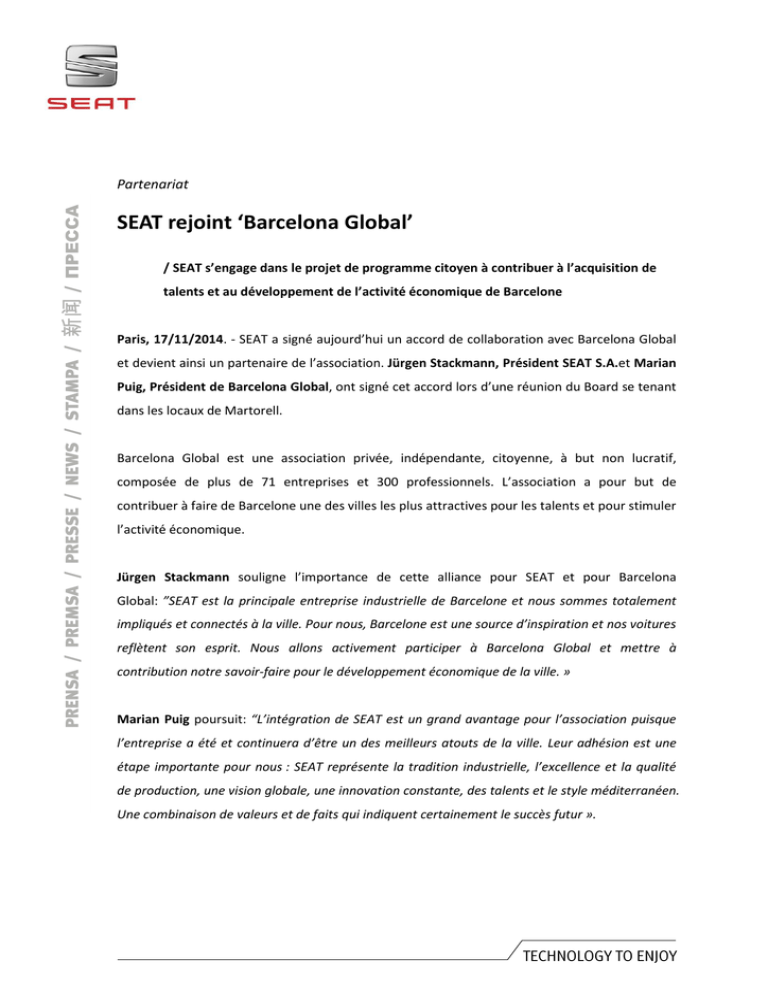 SEAT

PRENSA / PREMSA / PRESSE / NEWS / STAMPA / 新闻 / ПРЕССА

Partenariat

SEAT rejoint ‘Barcelona Global’

/ SEAT s’engage dans le projet de programme citoyen à contribuer à l’acquisition de talents et au développement de l’activité économique de Barcelone

Paris, 17/11/2014. - SEAT a signé aujourd’hui un accord de collaboration avec Barcelona Global et devient ainsi un partenaire de l’association. Jürgen Stackmann, Président SEAT S.A.et Marian Puig, Président de Barcelona Global, ont signé cet accord lors d’une réunion du Board se tenant dans les locaux de Martorell.

Barcelona Global est une association privée, indépendante, citoyenne, à but non lucratif, composée de plus de 71 entreprises et 300 professionnels. L’association a pour but de contribuer à faire de Barcelone une des villes les plus attractives pour les talents et pour stimuler l’activité économique.

Jürgen Stackmann souligne l’importance de cette alliance pour SEAT et pour Barcelona Global: ”SEAT est la principale entreprise industrielle de Barcelone et nous sommes totalement impliqués et connectés à la ville. Pour nous, Barcelone est une source d’inspiration et nos voitures reflètent son esprit. Nous allons activement participer à Barcelona Global et mettre à contribution notre savoir-faire pour le développement économique de la ville. »

Marian Puig poursuit: “L’intégration de SEAT est un grand avantage pour l’association puisque l’entreprise a été et continuera d’être un des meilleurs atouts de la ville. Leur adhésion est une étape importante pour nous : SEAT représente la tradition industrielle, l’excellence et la qualité de production, une vision globale, une innovation constante, des talents et le style méditerranéen. Une combinaison de valeurs et de faits qui indiquent certainement le succès futur ».

TECHNOLOGY TO ENJOY